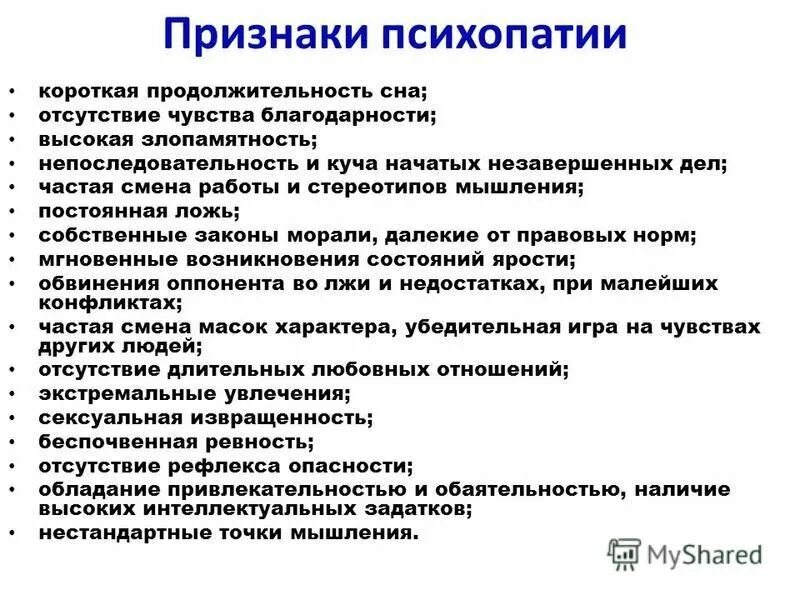 Признаки психопатии

• короткая продолжительность сна;
• отсутствие чувства благодарности;
• высокая злопамятность;
• непоследовательность и куча начатых незавершенных дел;
• частая смена работы и стереотипов мышления;
• постоянная ложь;
• собственные законы морали, далекие от правовых норм;
• мгновенные возникновения состояний ярости;
• обвинения оппонента во лжи и недостатках, при малейших конфликтах;
• частая смена масок характера, убедительная игра на чувствах других людей;
• отсутствие длительных любовных отношений;
• экстремальные увлечения;
• сексуальная извращенность;
• беспочвенная ревность;
• отсутствие рефлекса опасности;
• обладание привлекательностью и обаятельностью, наличие высоких интеллектуальных задатков;
• нестандартные точки мышления.

MyShared